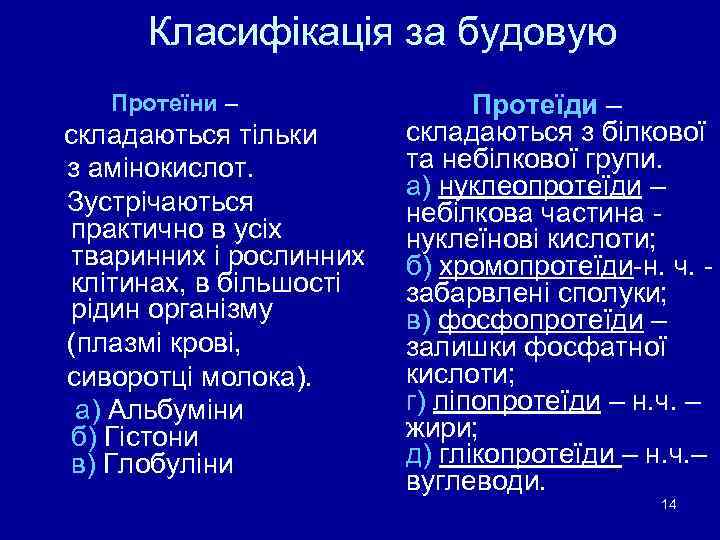 Класифікація за будовую

Протеїни – складаються тільки з амінокислот. Зустрічаються практично в усіх тваринних і рослинних клітинах, в більшості рідин організму (плазмі крові, сиворотці молока).
а) Альбуміни
б) Гістони
в) Глобуліни

Протеїди – складаються з білкової та небілкової групи.
а) нуклеопротеїди – небілкова частина - нуклеїнові кислоти;
б) хромопротеїди-н. ч. - забарвлені сполуки;
в) фосфопротеїди – залишки фосфатної кислоти;
г) ліпопротеїди – н.ч. – жири;
д) глікопротеїди – н.ч.– вуглеводи.

14